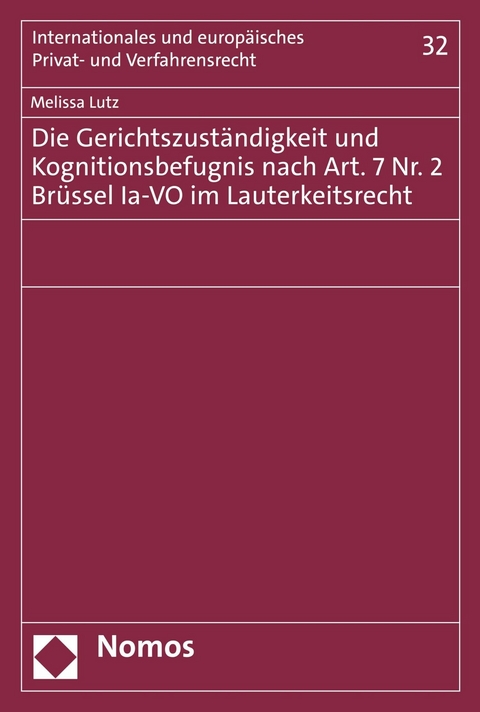 Internationales und europäisches Privat- und Verfahrensrecht

32

Melissa Lutz

Die Gerichtszuständigkeit und Kognitionsbefugnis nach Art. 7 Nr. 2 Brüssel Ia-VO im Lauterkeitsrecht

Nomos